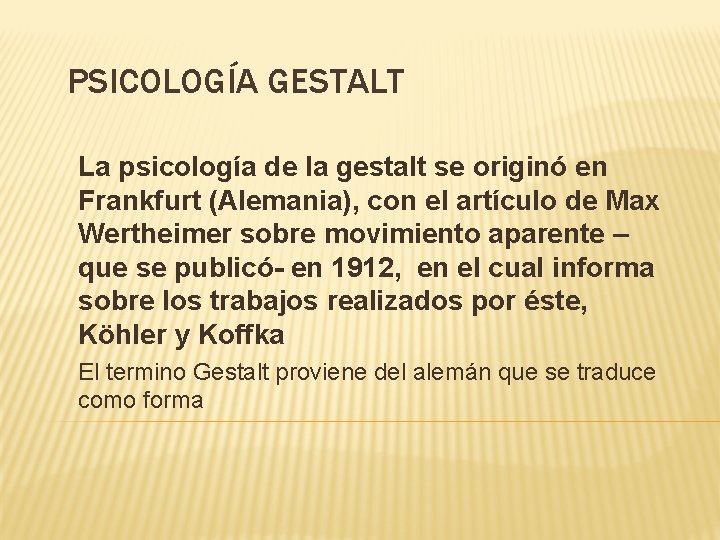 PSICOLOGÍA GESTALT

La psicología de la gestalt se originó en Frankfurt (Alemania), con el artículo de Max Wertheimer sobre movimiento aparente – que se publicó- en 1912, en el cual informa sobre los trabajos realizados por éste, Köhler y Koffka

El termino Gestalt proviene del alemán que se traduce como forma